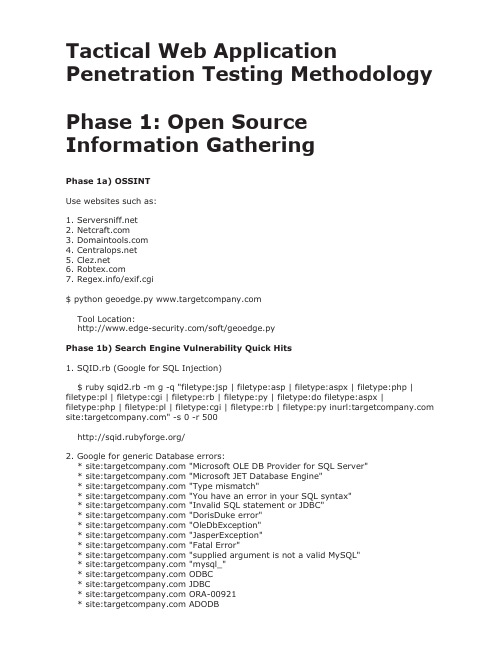 Tactical Web Application Penetration Testing Methodology

Phase 1: Open Source Information Gathering

Phase 1a) OSSINT

Use websites such as:

1. Serversniff.net
2. Netcraft.com
3. Domaintools.com
4. Centralops.net
5. Clez.net
6. Robtex.com
7. Regex.info/exif.cgi

$ python geoedge.py www.targetcompany.com

Tool Location:
http://www.edge-security.com/soft/geoedge.py

Phase 1b) Search Engine Vulnerability Quick Hits

1. SQID.rb (Google for SQL Injection)

$ ruby sqid2.rb -m g -q "filetype:jsp | filetype:asp | filetype:aspx | filetype:php | filetype:pl | filetype:cgi | filetype:rb | filetype:py | filetype:do filetype:aspx | filetype:php | filetype:pl | filetype:cgi | filetype:rb | filetype:py inurl:targetcompany.com site:targetcompany.com" -s 0 -r 500

http://sqid.rubyforge.org/

2. Google for generic Database errors:
* site:targetcompany.com "Microsoft OLE DB Provider for SQL Server"
* site:targetcompany.com "Microsoft JET Database Engine"
* site:targetcompany.com "Type mismatch"
* site:targetcompany.com "You have an error in your SQL syntax"
* site:targetcompany.com "Invalid SQL statement or JDBC"
* site:targetcompany.com "DorisDuke error"
* site:targetcompany.com "OleDbException"
* site:targetcompany.com "JasperException"
* site:targetcompany.com "Fatal Error"
* site:targetcompany.com "supplied argument is not a valid MySQL"
* site:targetcompany.com "mysql_"
* site:targetcompany.com ODBC
* site:targetcompany.com JDBC
* site:targetcompany.com ORA-00921
* site:targetcompany.com ADODB